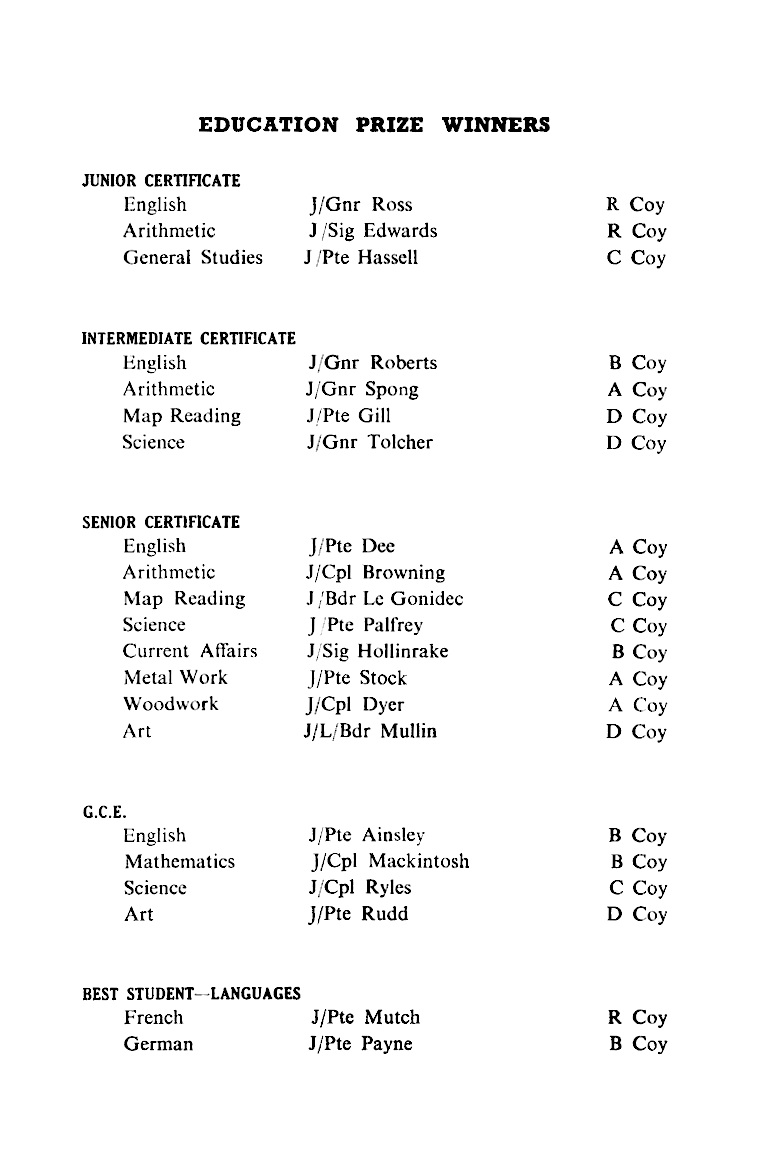 EDUCATION PRIZE WINNERS

JUNIOR CERTIFICATE

| | | |
|---|---|---|
| English | J/Gnr Ross | R Coy |
| Arithmetic | J/Sig Edwards | R Coy |
| General Studies | J/Pte Hassell | C Coy |

INTERMEDIATE CERTIFICATE

| | | |
|---|---|---|
| English | J/Gnr Roberts | B Coy |
| Arithmetic | J/Gnr Spong | A Coy |
| Map Reading | J/Pte Gill | D Coy |
| Science | J/Gnr Tolcher | D Coy |

SENIOR CERTIFICATE

| | | |
|---|---|---|
| English | J/Pte Dee | A Coy |
| Arithmetic | J/Cpl Browning | A Coy |
| Map Reading | J/Bdr Le Gonidec | C Coy |
| Science | J/Pte Palfrey | C Coy |
| Current Affairs | J/Sig Hollinrake | B Coy |
| Metal Work | J/Pte Stock | A Coy |
| Woodwork | J/Cpl Dyer | A Coy |
| Art | J/L/Bdr Mullin | D Coy |

G.C.E.

| | | |
|---|---|---|
| English | J/Pte Ainsley | B Coy |
| Mathematics | J/Cpl Mackintosh | B Coy |
| Science | J/Cpl Ryles | C Coy |
| Art | J/Pte Rudd | D Coy |

BEST STUDENT—LANGUAGES

| | | |
|---|---|---|
| French | J/Pte Mutch | R Coy |
| German | J/Pte Payne | B Coy |